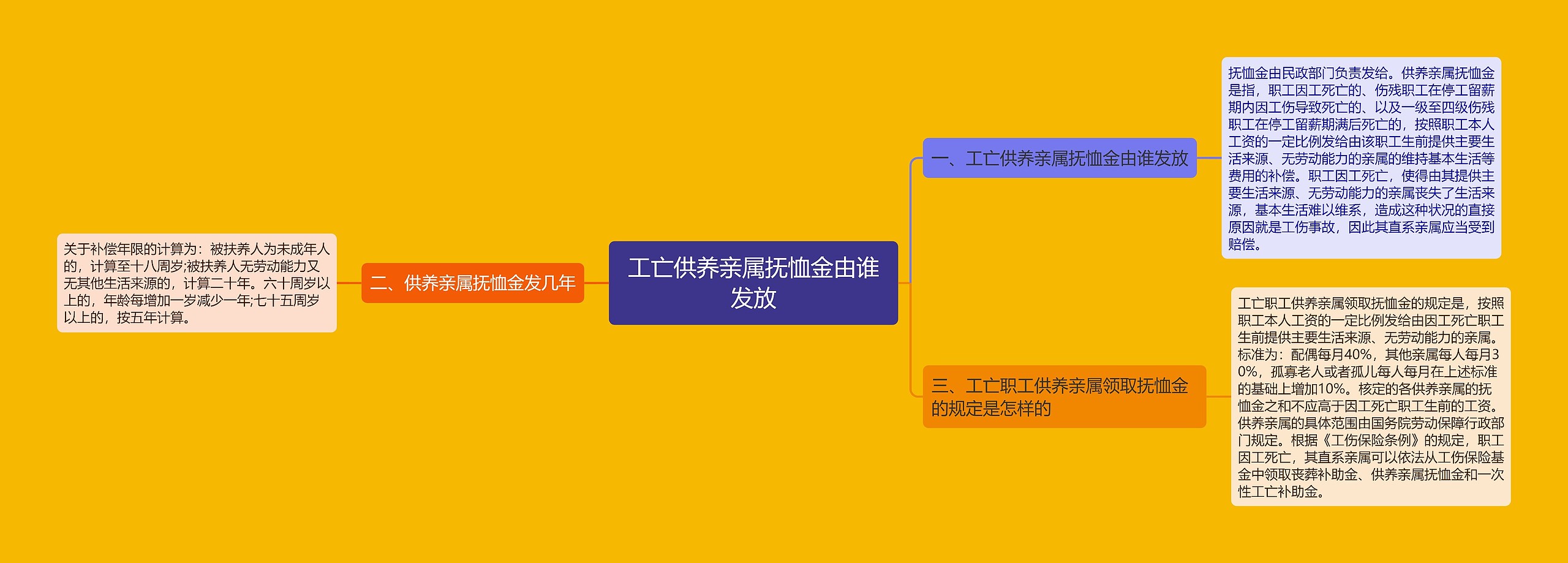 工亡供养亲属抚恤金由谁发放

一、工亡供养亲属抚恤金由谁发放

抚恤金由民政部门负责发给。供养亲属抚恤金是指，职工因工死亡的、伤残职工在停工留薪期内因工伤导致死亡的、以及一级至四级伤残职工在停工留薪期满后死亡的，按照职工本人工资的一定比例发给由该职工生前提供主要生活来源、无劳动能力的亲属的维持基本生活等费用的补偿。职工因工死亡，使得由其提供主要生活来源、无劳动能力的亲属丧失了生活来源，基本生活难以维系，造成这种状况的直接原因就是工伤事故，因此其直系亲属应当受到赔偿。

二、供养亲属抚恤金发几年

关于补偿年限的计算为：被扶养人为未成年人的，计算至十八周岁;被扶养人无劳动能力又无其他生活来源的，计算二十年。六十周岁以上的，年龄每增加一岁减少一年;七十五周岁以上的，按五年计算。

三、工亡职工供养亲属领取抚恤金的规定是怎样的

工亡职工供养亲属领取抚恤金的规定是，按照职工本人工资的一定比例发给由因工死亡职工生前提供主要生活来源、无劳动能力的亲属。标准为：配偶每月40%，其他亲属每人每月30%，孤寡老人或者孤儿每人每月在上述标准的基础上增加10%。核定的各供养亲属的抚恤金之和不应高于因工死亡职工生前的工资。供养亲属的具体范围由国务院劳动保障行政部门规定。根据《工伤保险条例》的规定，职工因工死亡，其直系亲属可以依法从工伤保险基金中领取丧葬补助金、供养亲属抚恤金和一次性工亡补助金。